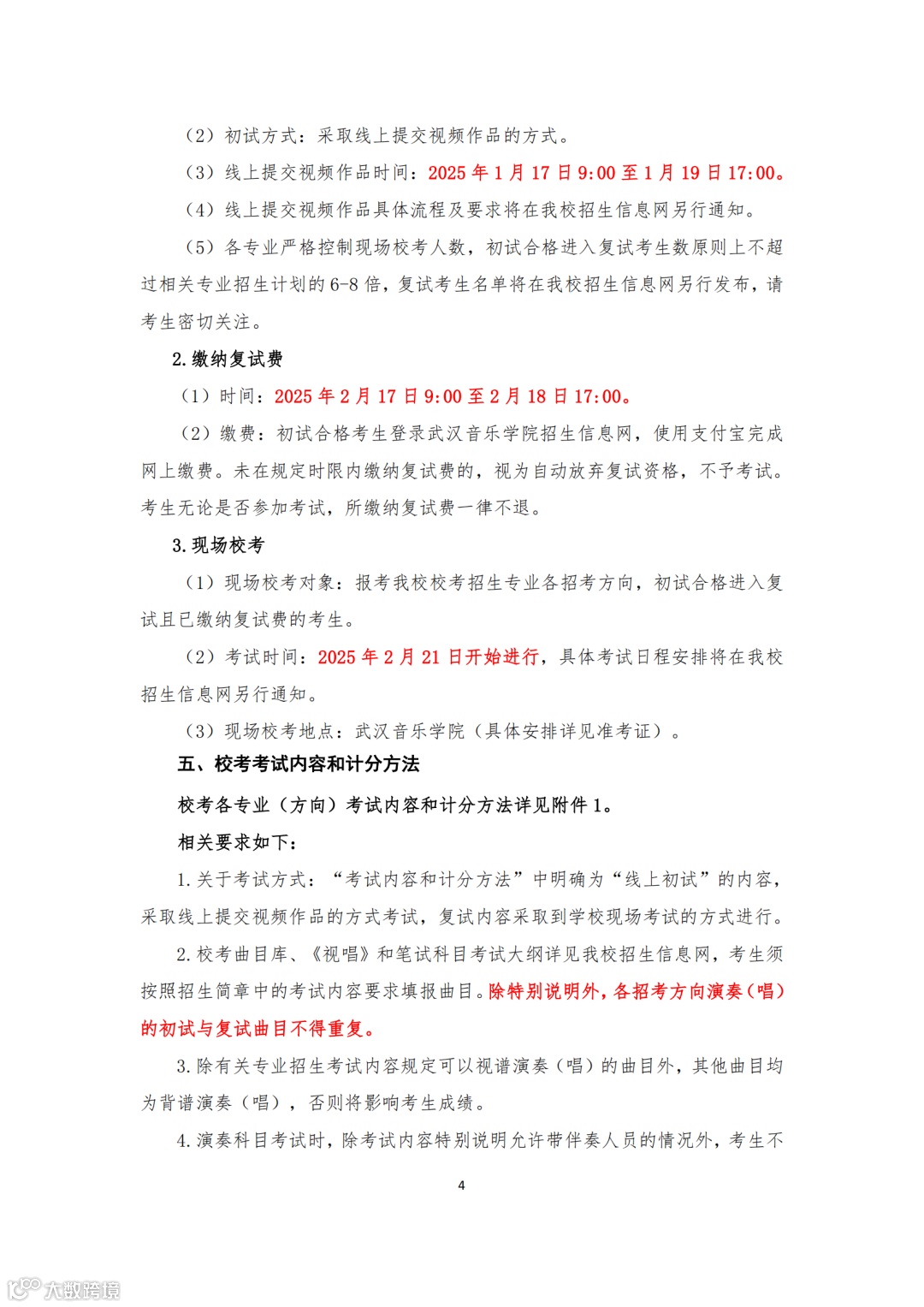 （2）初试方式：采取线上提交视频作品的方式。

（3）线上提交视频作品时间：2025 年 1 月 17 日 9:00 至 1 月 19 日 17:00。

（4）线上提交视频作品具体流程及要求将在我校招生信息网另行通知。

（5）各专业严格控制现场校考人数，初试合格进入复试考生数原则上不超过相关专业招生计划的 6-8 倍，复试考生名单将在我校招生信息网另行发布，请考生密切关注。

2. 缴纳复试费

（1）时间：2025 年 2 月 17 日 9:00 至 2 月 18 日 17:00。

（2）缴费：初试合格考生登录武汉音乐学院招生信息网，使用支付宝完成网上缴费。未在规定时限内缴纳复试费的，视为自动放弃复试资格，不予考试。考生无论是否参加考试，所缴纳复试费一律不退。

3. 现场校考

（1）现场校考对象：报考我校校考招生专业各招考方向，初试合格进入复试且已缴纳复试费的考生。

（2）考试时间：2025 年 2 月 21 日开始进行，具体考试日程安排将在我校招生信息网另行通知。

（3）现场校考地点：武汉音乐学院（具体安排详见准考证）。

五、校考考试内容和计分方法

校考各专业（方向）考试内容和计分方法详见附件 1。

相关要求如下：

1. 关于考试方式：“考试内容和计分方法”中明确为“线上初试”的内容，采取线上提交视频作品的方式考试，复试内容采取到学校现场考试的方式进行。

2. 校考曲目库、《视唱》和笔试科目考试大纲详见我校招生信息网，考生须按照招生简章中的考试内容要求填报曲目。除特别说明外，各招考方向演奏（唱）的初试与复试曲目不得重复。

3. 除有关专业招生考试内容规定可以视谱演奏（唱）的曲目外，其他曲目均为背谱演奏（唱），否则将影响考生成绩。

4. 演奏科目考试时，除考试内容特别说明允许带伴奏人员的情况外，考生不

4

大数跨境